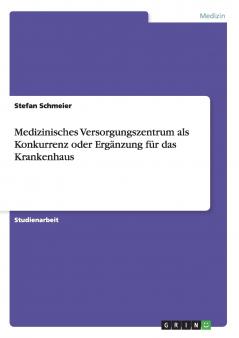 Medizin

Stefan Schmeier

Medizinisches Versorgungszentrum als Konkurrenz oder Ergänzung für das Krankenhaus

Studienarbeit

GRIN